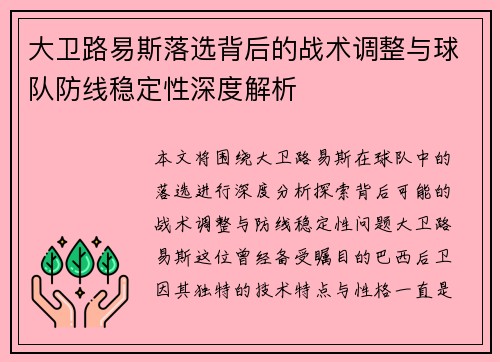 大卫路易斯落选背后的战术调整与球队防线稳定性深度解析

本文将围绕大卫路易斯在球队中的落选进行深度分析探索背后可能的战术调整与防线稳定性问题大卫路易斯这位曾经备受瞩目的巴西后卫因其独特的技术特点与性格一直是